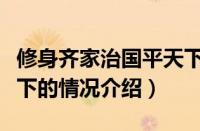 修身齐家治国平天下
下的情况介绍）